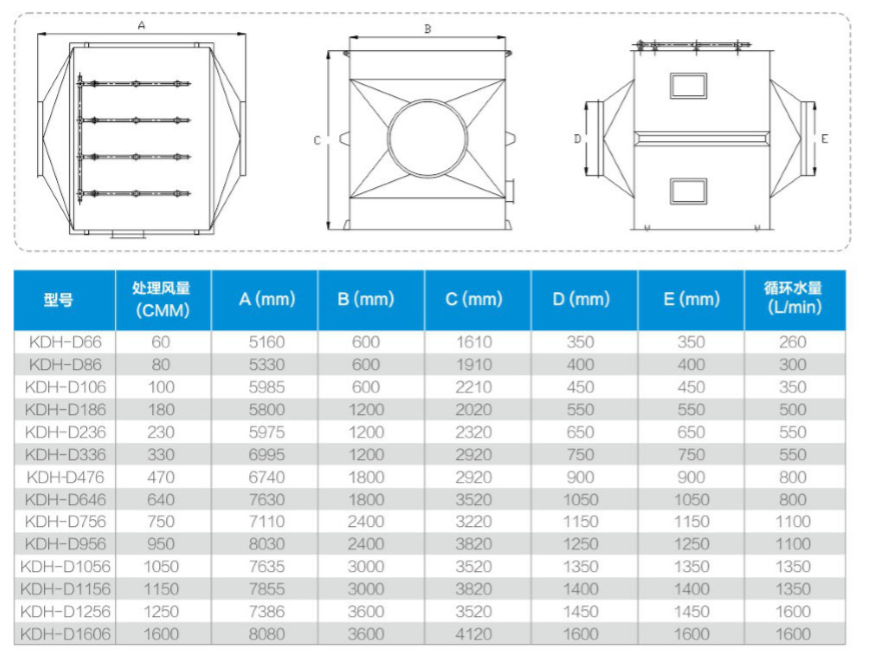 A

B

C

D

E

| 型号 | 处理风量 (CMM) | A (mm) | B (mm) | C (mm) | D (mm) | E (mm) | 循环水量 (L/min) |
|---|---|---|---|---|---|---|---|
| KDH-D66 | 60 | 5160 | 600 | 1610 | 350 | 350 | 260 |
| KDH-D86 | 80 | 5330 | 600 | 1910 | 400 | 400 | 300 |
| KDH-D106 | 100 | 5985 | 600 | 2210 | 450 | 450 | 350 |
| KDH-D186 | 180 | 5800 | 1200 | 2020 | 550 | 550 | 500 |
| KDH-D236 | 230 | 5975 | 1200 | 2320 | 650 | 650 | 550 |
| KDH-D336 | 330 | 6995 | 1200 | 2920 | 750 | 750 | 550 |
| KDH-D476 | 470 | 6740 | 1800 | 2920 | 900 | 900 | 800 |
| KDH-D646 | 640 | 7630 | 1800 | 3520 | 1050 | 1050 | 800 |
| KDH-D756 | 750 | 7110 | 2400 | 3220 | 1150 | 1150 | 1100 |
| KDH-D956 | 950 | 8030 | 2400 | 3820 | 1250 | 1250 | 1100 |
| KDH-D1056 | 1050 | 7635 | 3000 | 3520 | 1350 | 1350 | 1350 |
| KDH-D1156 | 1150 | 7855 | 3000 | 3820 | 1400 | 1400 | 1350 |
| KDH-D1256 | 1250 | 7386 | 3600 | 3520 | 1450 | 1450 | 1600 |
| KDH-D1606 | 1600 | 8080 | 3600 | 4120 | 1600 | 1600 | 1600 |